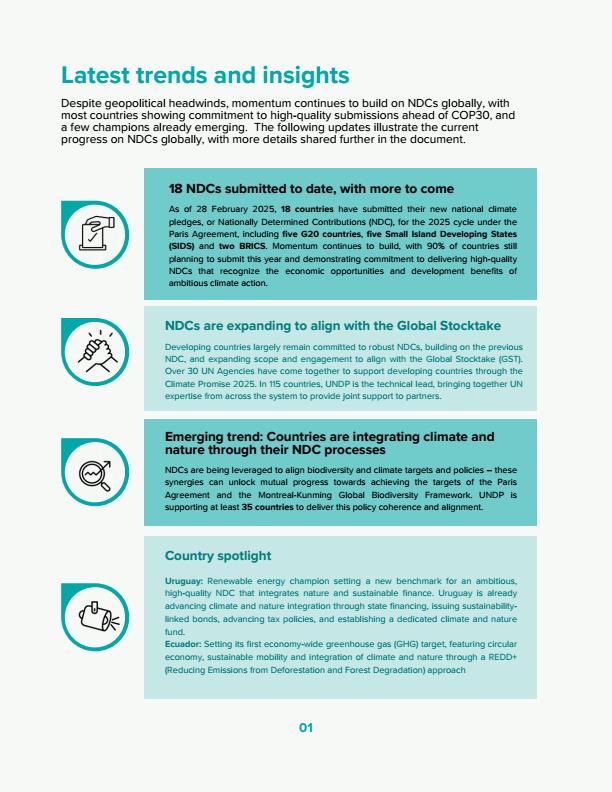 Latest trends and insights

Despite geopolitical headwinds, momentum continues to build on NDCs globally, with most countries showing commitment to high-quality submissions ahead of COP30, and a few champions already emerging. The following updates illustrate the current progress on NDCs globally, with more details shared further in the document.

18 NDCs submitted to date, with more to come

As of 28 February 2025, 18 countries have submitted their new national climate pledges, or Nationally Determined Contributions (NDC), for the 2025 cycle under the Paris Agreement, including five G20 countries, five Small Island Developing States (SIDS) and two BRICS. Momentum continues to build, with 90% of countries still planning to submit this year and demonstrating commitment to delivering high-quality NDCs that recognize the economic opportunities and development benefits of ambitious climate action.

NDCs are expanding to align with the Global Stocktake

Developing countries largely remain committed to robust NDCs, building on the previous NDC, and expanding scope and engagement to align with the Global Stocktake (GST). Over 30 UN Agencies have come together to support developing countries through the Climate Promise 2025. In 115 countries, UNDP is the technical lead, bringing together UN expertise from across the system to provide joint support to partners.

Emerging trend: Countries are integrating climate and nature through their NDC processes

NDCs are being leveraged to align biodiversity and climate targets and policies – these synergies can unlock mutual progress towards achieving the targets of the Paris Agreement and the Montreal-Kunming Global Biodiversity Framework. UNDP is supporting at least 35 countries to deliver this policy coherence and alignment.

Country spotlight

Uruguay: Renewable energy champion setting a new benchmark for an ambitious, high-quality NDC that integrates nature and sustainable finance. Uruguay is already advancing climate and nature integration through state financing, issuing sustainability-linked bonds, advancing tax policies, and establishing a dedicated climate and nature fund.
Ecuador: Setting its first economy-wide greenhouse gas (GHG) target, featuring circular economy, sustainable mobility and integration of climate and nature through a REDD+ (Reducing Emissions from Deforestation and Forest Degradation) approach

01